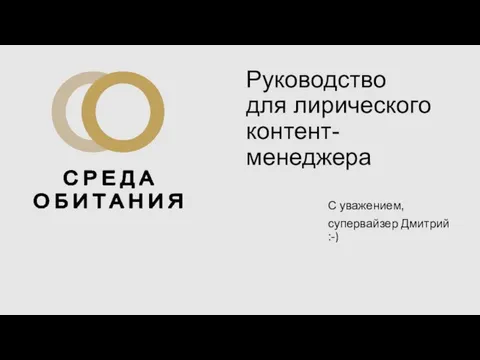 СРЕДА ОБИТАНИЯ

Руководство для лирического контент-менеджера

С уважением,

супервайзер Дмитрий :-)